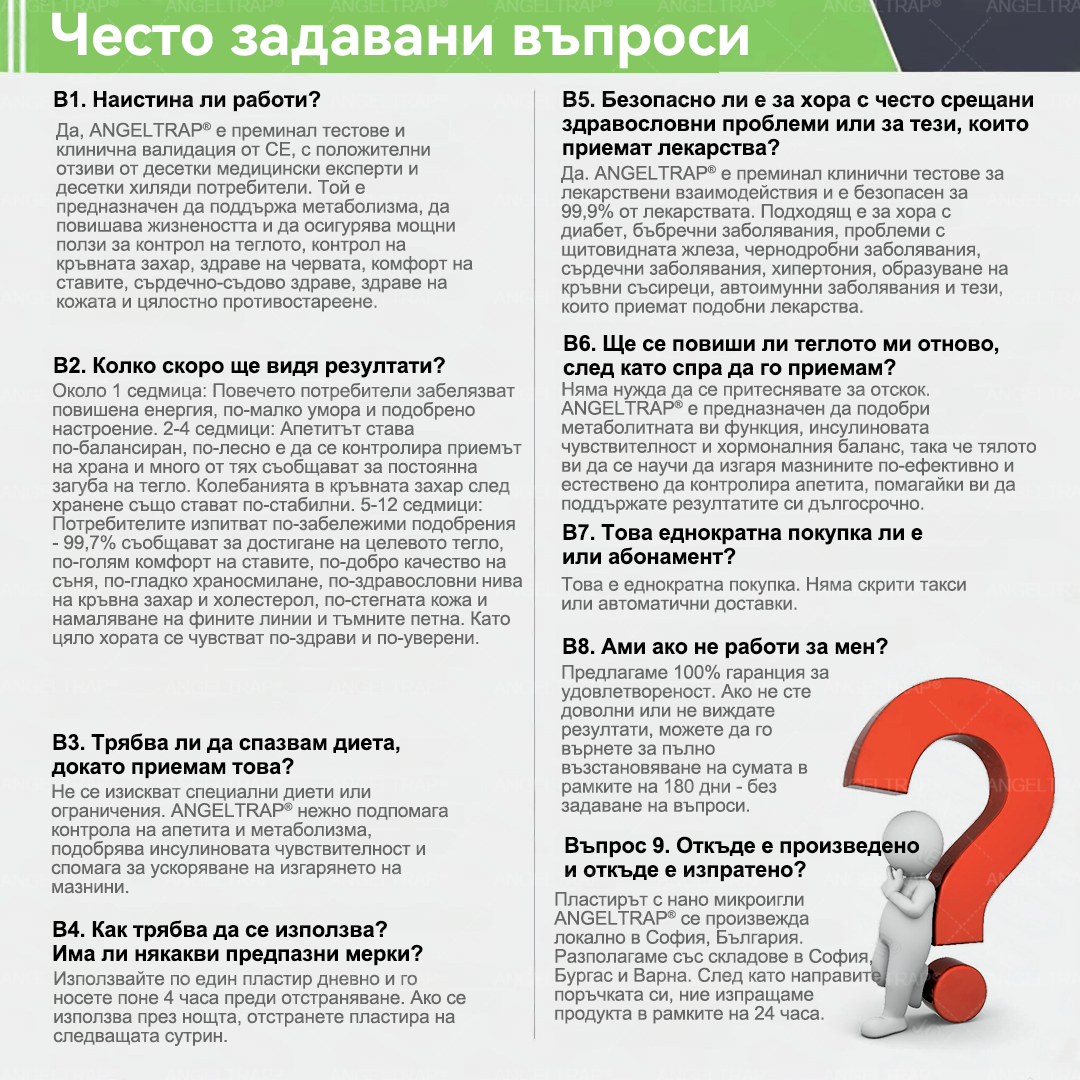 Често задавани въпроси

В1. Наистина ли работи?
Да, ANGELTRAP® е преминал тестове и клинична валидация от CE, с положителни отзиви от десетки медицински експерти и десетки хиляди потребители. Той е предназначен да поддържа метаболизма, да повишава жизнеността и да осигурява мощни ползи за контрол на теглото, контрол на кръвната захар, здраве на червата, комфорт на ставите, сърдечно-съдово здраве, здраве на кожата и цялостно противостареене.

В2. Колко скоро ще видя резултати?
Около 1 седмица: Повечето потребители забелязват повишена енергия, по-малко умора и подобрено настроение. 2-4 седмици: Апетитът става по-балансиран, по-лесно е да се контролира приемът на храна и много от тях съобщават за постоянна загуба на тегло. Колебанията в кръвната захар след хранене също стават по-стабилни. 5-12 седмици: Потребителите изпитват по-забележими подобрения - 99,7% съобщават за достигане на целевото тегло, по-голям комфорт на ставите, по-добро качество на съня, по-гладко храносмилане, по-здравословни нива на кръвна захар и холестерол, по-стегната кожа и намаляване на фините линии и тъмните петна. Като цяло хората се чувстват по-здрави и по-уверени.

В3. Трябва ли да спазвам диета, докато приемам това?
Не се изискват специални диети или ограничения. ANGELTRAP® нежно подпомага контрола на апетита и метаболизма, подобрява инсулиновата чувствителност и спомага за ускоряване на изгарянето на мазнини.

В4. Как трябва да се използва? Има ли някакви предпазни мерки?
Използвайте по един пластир дневно и го носете поне 4 часа преди отстраняване. Ако се използва през нощта, отстранете пластира на следващата сутрин.

В5. Безопасно ли е за хора с често срещани здравословни проблеми или за тези, които приемат лекарства?
Да. ANGELTRAP® е преминал клинични тестове за лекарствени взаимодействия и е безопасен за 99,9% от лекарствата. Подходящ е за хора с диабет, бъбречни заболявания, проблеми с щитовидната жлеза, чернодробни заболявания, сърдечни заболявания, хипертония, образуване на кръвни съсиреци, автоимунни заболявания и тези, които приемат подобни лекарства.

В6. Ще се повиши ли теглото ми отново, след като спра да го приемам?
Няма нужда да се притеснявате за отскок. ANGELTRAP® е предназначен да подобри метаболитната ви функция, инсулиновата чувствителност и хормоналния баланс, така че тялото ви да се научи да изгаря мазнините по-ефективно и естествено да контролира апетита, помагайки ви да поддържате резултатите си дългосрочно.

В7. Това еднократна покупка ли е или абонамент?
Това е еднократна покупка. Няма скрити такси или автоматични доставки.

В8. Ами ако не работи за мен?
Предлагаме 100% гаранция за удовлетвореност. Ако не сте доволни или не виждате резултати, можете да го върнете за пълно възстановяване на сумата в рамките на 180 дни - без задаване на въпроси.

Въпрос 9. Откъде е произведено и откъде е изпратено?
Пластирът с нано микроигли ANGELTRAP® се произвежда локално в София, България. Разполагаме със складове в София, Бургас и Варна. След като направите поръчката си, ние изпращаме продукта в рамките на 24 часа.